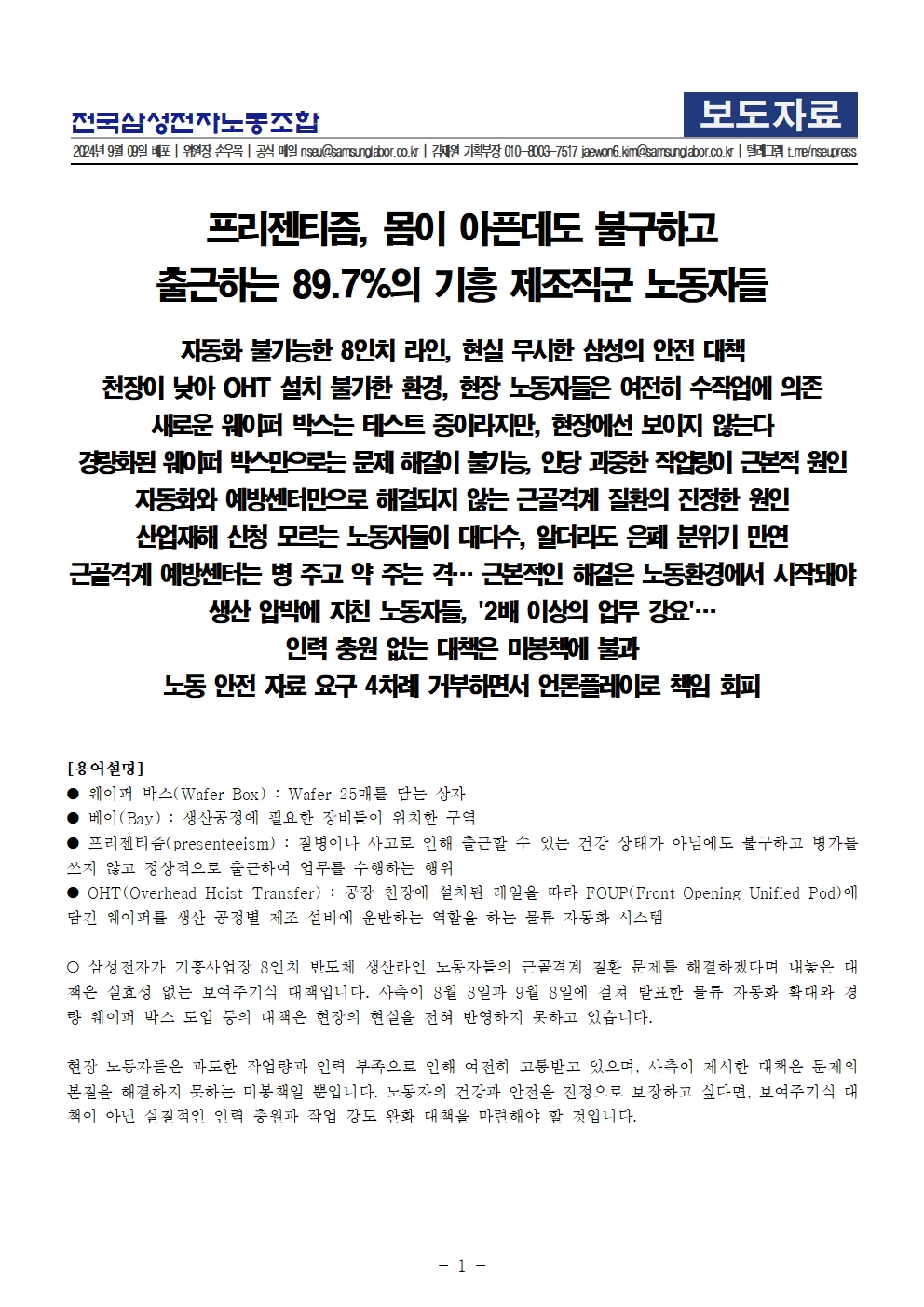 전국삼성전자노동조합

보도자료

2024년 9월 09일 배포 | 위원장 손우목 | 공식 메일 nseu@samsunglabor.co.kr | 김재원 기획부장 010-8003-7517 jaewon6.kim@samsunglabor.co.kr | 텔레그램 t.me/nseupress

프리젠티즘, 몸이 아픈데도 불구하고 출근하는 89.7%의 기흥 제조직군 노동자들

자동화 불가능한 8인치 라인, 현실 무시한 삼성의 안전 대책
천장이 낮아 OHT 설치 불가한 환경, 현장 노동자들은 여전히 수작업에 의존
새로운 웨이퍼 박스는 테스트 중이라지만, 현장에선 보이지 않는다
경량화된 웨이퍼 박스만으로는 문제 해결이 불가능, 인당 과중한 작업량이 근본적 원인
자동화와 예방센터만으로 해결되지 않는 근골격계 질환의 진정한 원인
산업재해 신청 모르는 노동자들이 대다수, 알더라도 은폐 분위기 만연
근골격계 예방센터는 병 주고 약 주는 격… 근본적인 해결은 노동환경에서 시작돼야
생산 압박에 지친 노동자들, '2배 이상의 업무 강요'…
인력 충원 없는 대책은 미봉책에 불과
노동 안전 자료 요구 4차례 거부하면서 언론플레이로 책임 회피

[용어설명]
● 웨이퍼 박스(Wafer Box) : Wafer 25매를 담는 상자
● 베이(Bay) : 생산공정에 필요한 장비들이 위치한 구역
● 프리젠티즘(presenteeism) : 질병이나 사고로 인해 출근할 수 있는 건강 상태가 아님에도 불구하고 병가를 쓰지 않고 정상적으로 출근하여 업무를 수행하는 행위
● OHT(Overhead Hoist Transfer) : 공장 천장에 설치된 레일을 따라 FOUP(Front Opening Unified Pod)에 담긴 웨이퍼를 생산 공정별 제조 설비에 운반하는 역할을 하는 물류 자동화 시스템

○ 삼성전자가 기흥사업장 8인치 반도체 생산라인 노동자들의 근골격계 질환 문제를 해결하겠다며 내놓은 대책은 실효성 없는 보여주기식 대책입니다. 사측이 8월 8일과 9월 8일에 걸쳐 발표한 물류 자동화 확대와 경량 웨이퍼 박스 도입 등의 대책은 현장의 현실을 전혀 반영하지 못하고 있습니다.

현장 노동자들은 과도한 작업량과 인력 부족으로 인해 여전히 고통받고 있으며, 사측이 제시한 대책은 문제의 본질을 해결하지 못하는 미봉책일 뿐입니다. 노동자의 건강과 안전을 진정으로 보장하고 싶다면, 보여주기식 대책이 아닌 실질적인 인력 충원과 작업 강도 완화 대책을 마련해야 할 것입니다.

- 1 -